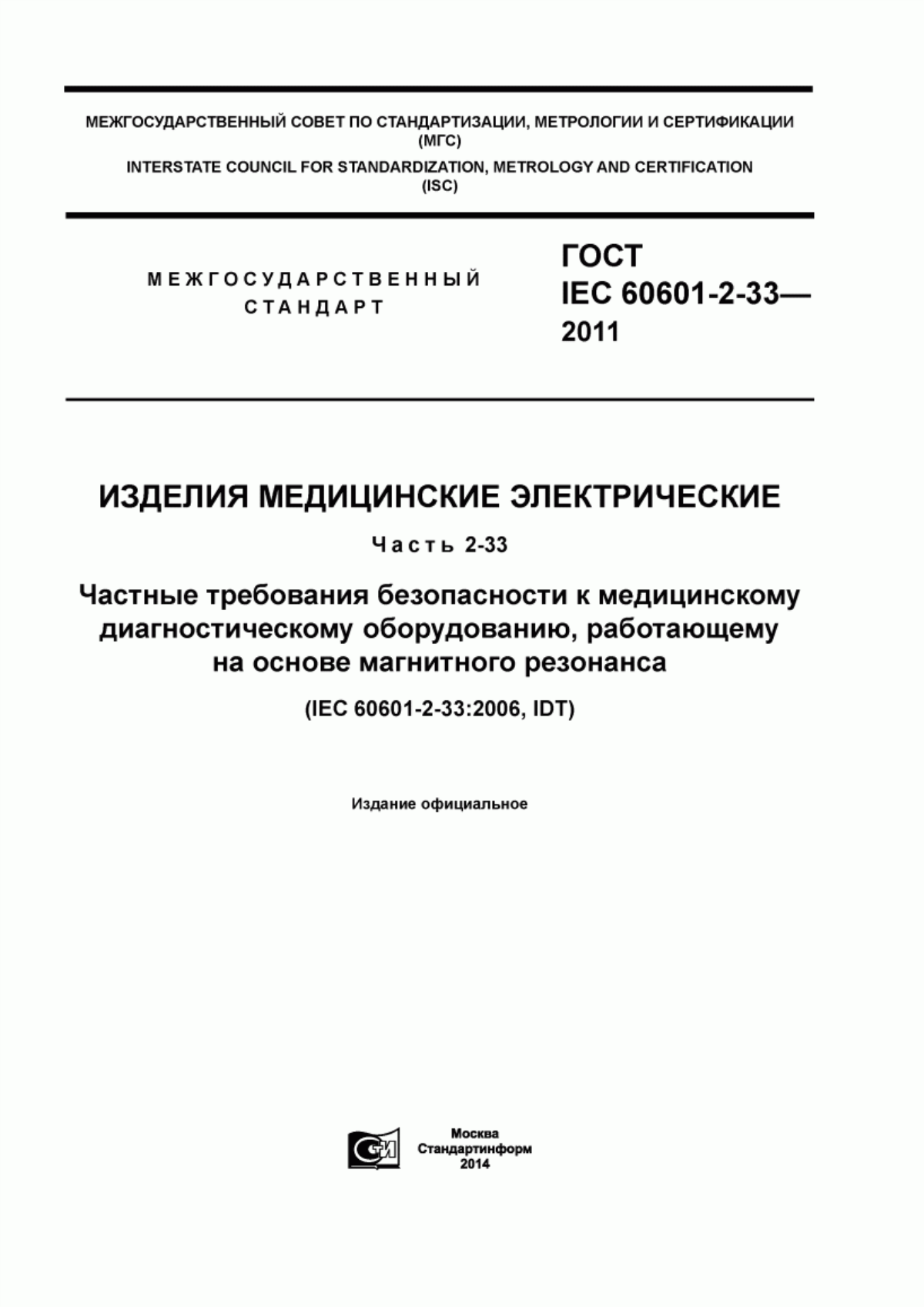 МЕЖГОСУДАРСТВЕННЫЙ СОВЕТ ПО СТАНДАРТИЗАЦИИ, МЕТРОЛОГИИ И СЕРТИФИКАЦИИ
(МГС)
INTERSTATE COUNCIL FOR STANDARDIZATION, METROLOGY AND CERTIFICATION
(ISC)

МЕЖГОСУДАРСТВЕННЫЙ
СТАНДАРТ

ГОСТ
IEC 60601-2-33—
2011

ИЗДЕЛИЯ МЕДИЦИНСКИЕ ЭЛЕКТРИЧЕСКИЕ

Часть 2-33

Частные требования безопасности к медицинскому диагностическому оборудованию, работающему на основе магнитного резонанса

(IEC 60601-2-33:2006, IDT)

Издание официальное

Москва
Стандартинформ
2014